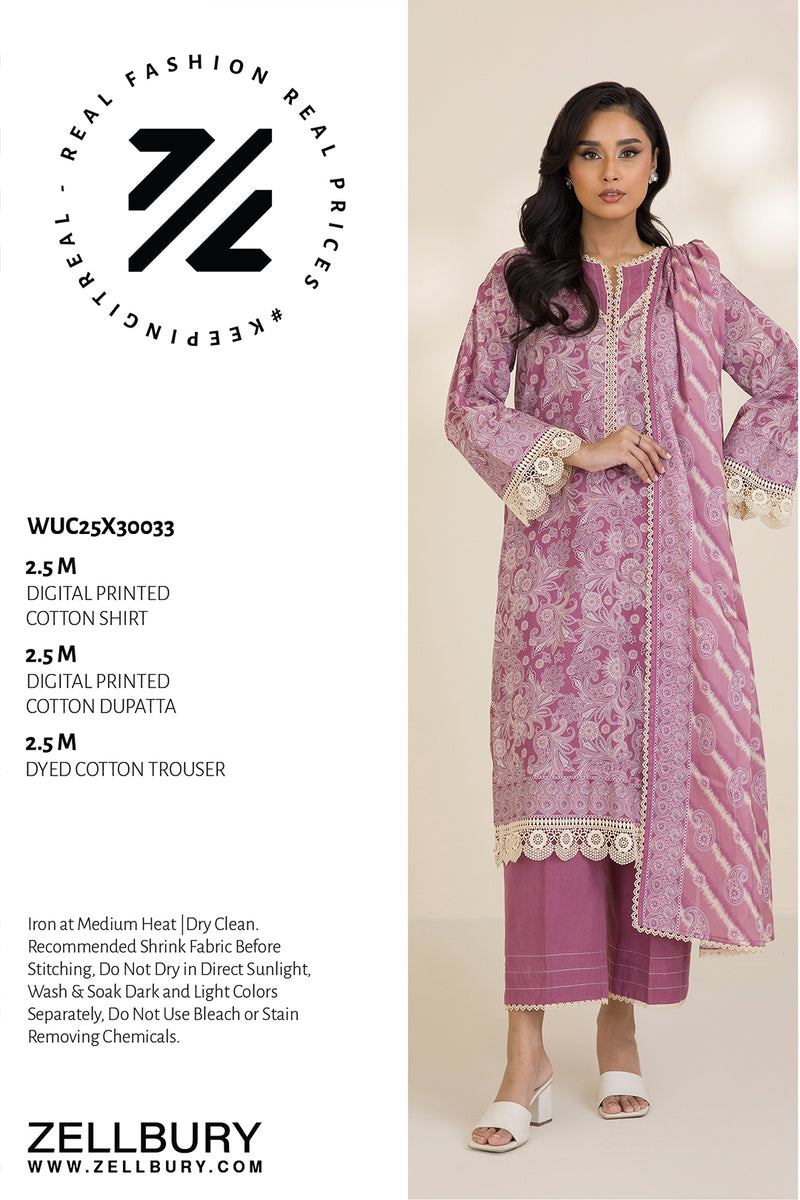 REAL FASHION REAL PRICES #KEEPINGITREAL -

WUC25X30033

2.5 M
DIGITAL PRINTED
COTTON SHIRT

2.5 M
DIGITAL PRINTED
COTTON DUPATTA

2.5 M
DYED COTTON TROUSER

Iron at Medium Heat | Dry Clean. Recommended Shrink Fabric Before Stitching, Do Not Dry in Direct Sunlight, Wash & Soak Dark and Light Colors Separately, Do Not Use Bleach or Stain Removing Chemicals.

ZELLBURY
WWW.ZELLBURY.COM